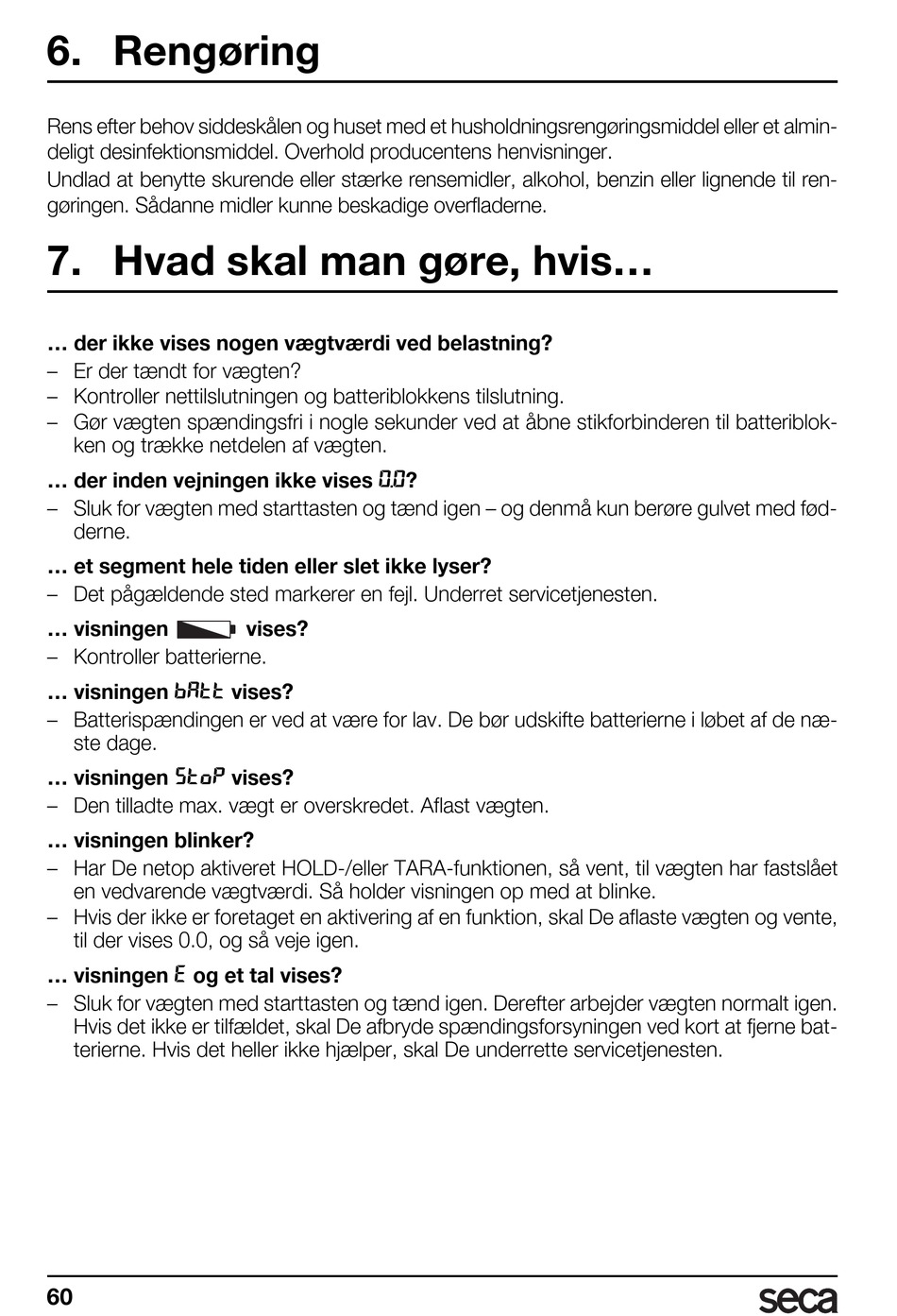 6. Rengøring

Rens efter behov siddeskålen og huset med et husholdningsrengøringsmiddel eller et almindeligt desinfektionsmiddel. Overhold producentens henvisninger.
Undlad at benytte skurende eller stærke rensemidler, alkohol, benzin eller lignende til rengøringen. Sådanne midler kunne beskadige overfladerne.

7. Hvad skal man gøre, hvis…

… der ikke vises nogen vægtværdi ved belastning?
– Er der tændt for vægten?
– Kontroller nettilslutningen og batteriblokkens tilslutning.
– Gør vægten spændingsfri i nogle sekunder ved at åbne stikforbinderen til batteriblokken og trække netdelen af vægten.

… der inden vejningen ikke vises 0.0?
– Sluk for vægten med starttasten og tænd igen – og denmå kun berøre gulvet med fødderne.

… et segment hele tiden eller slet ikke lyser?
– Det pågældende sted markerer en fejl. Underret servicetjenesten.

… visningen vises?
– Kontroller batterierne.

… visningen bAtt vises?
– Batterispændingen er ved at være for lav. De bør udskifte batterierne i løbet af de næste dage.

… visningen StoP vises?
– Den tilladte max. vægt er overskredet. Aflast vægten.

… visningen blinker?
– Har De netop aktiveret HOLD-/eller TARA-funktionen, så vent, til vægten har fastslået en vedvarende vægtværdi. Så holder visningen op med at blinke.
– Hvis der ikke er foretaget en aktivering af en funktion, skal De aflaste vægten og vente, til der vises 0.0, og så veje igen.

… visningen E og et tal vises?
– Sluk for vægten med starttasten og tænd igen. Derefter arbejder vægten normalt igen. Hvis det ikke er tilfældet, skal De afbryde spændingsforsyningen ved kort at fjerne batterierne. Hvis det heller ikke hjælper, skal De underrette servicetjenesten.

60 seca